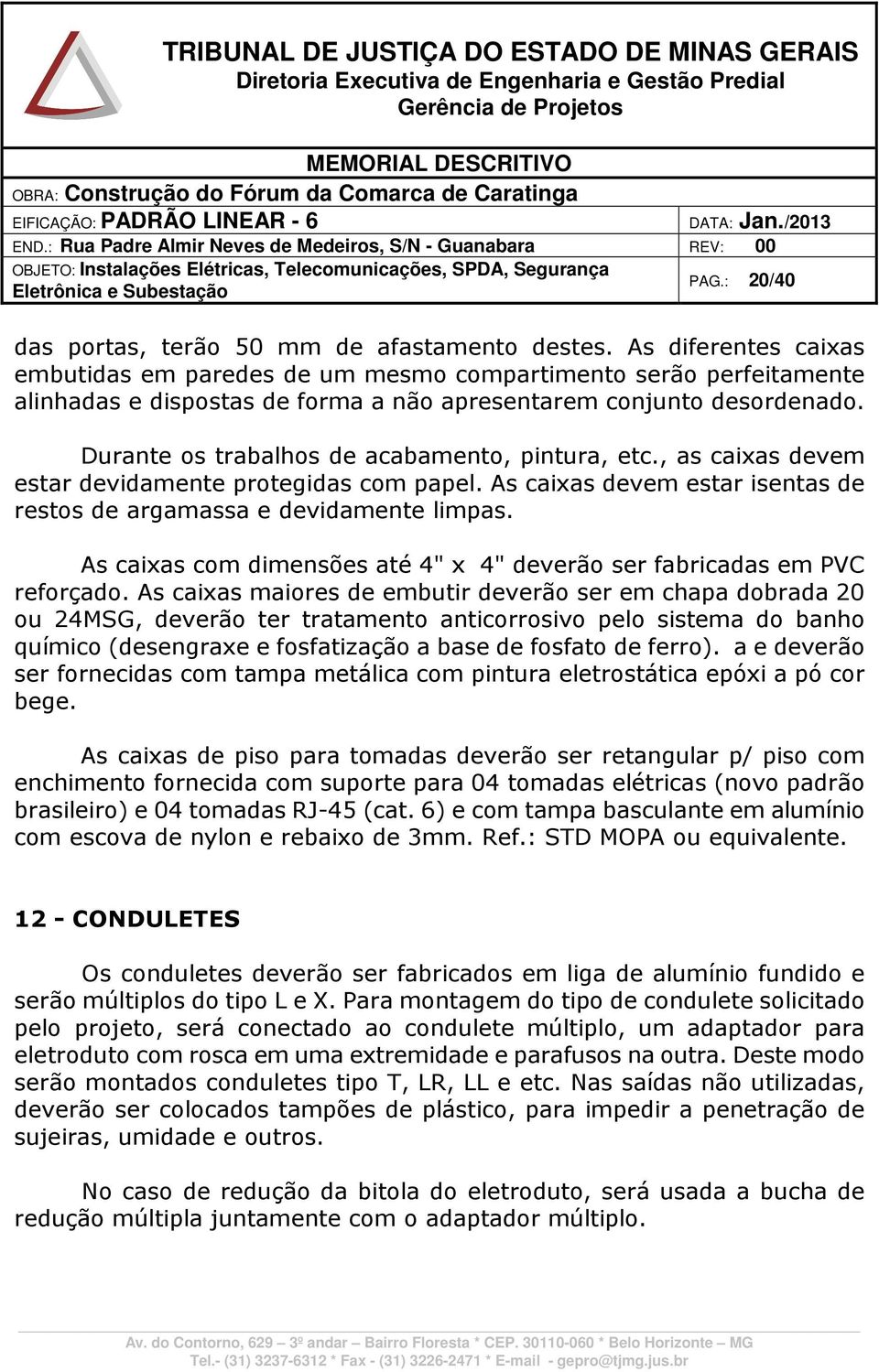 TRIBUNAL DE JUSTIÇA DO ESTADO DE MINAS GERAIS
Diretoria Executiva de Engenharia e Gestão Predial
Gerência de Projetos

MEMORIAL DESCRITIVO

OBRA: Construção do Fórum da Comarca de Caratinga

EIFICAÇÃO: PADRÃO LINEAR - 6 DATA: Jan./2013

END.: Rua Padre Almir Neves de Medeiros, S/N - Guanabara REV: 00

OBJETO: Instalações Elétricas, Telecomunicações, SPDA, Segurança Eletrônica e Subestação PAG.: 20/40

das portas, terão 50 mm de afastamento destes. As diferentes caixas embutidas em paredes de um mesmo compartimento serão perfeitamente alinhadas e dispostas de forma a não apresentarem conjunto desordenado.

Durante os trabalhos de acabamento, pintura, etc., as caixas devem estar devidamente protegidas com papel. As caixas devem estar isentas de restos de argamassa e devidamente limpas.

As caixas com dimensões até 4" x 4" deverão ser fabricadas em PVC reforçado. As caixas maiores de embutir deverão ser em chapa dobrada 20 ou 24MSG, deverão ter tratamento anticorrosivo pelo sistema do banho químico (desengraxe e fosfatização a base de fosfato de ferro). a e deverão ser fornecidas com tampa metálica com pintura eletrostática epóxi a pó cor bege.

As caixas de piso para tomadas deverão ser retangular p/ piso com enchimento fornecida com suporte para 04 tomadas elétricas (novo padrão brasileiro) e 04 tomadas RJ-45 (cat. 6) e com tampa basculante em alumínio com escova de nylon e rebaixo de 3mm. Ref.: STD MOPA ou equivalente.

12 - CONDULETES

Os conduletes deverão ser fabricados em liga de alumínio fundido e serão múltiplos do tipo L e X. Para montagem do tipo de condulete solicitado pelo projeto, será conectado ao condulete múltiplo, um adaptador para eletroduto com rosca em uma extremidade e parafusos na outra. Deste modo serão montados conduletes tipo T, LR, LL e etc. Nas saídas não utilizadas, deverão ser colocados tampões de plástico, para impedir a penetração de sujeiras, umidade e outros.

No caso de redução da bitola do eletroduto, será usada a bucha de redução múltipla juntamente com o adaptador múltiplo.

Av. do Contorno, 629 – 3º andar – Bairro Floresta * CEP. 30110-060 * Belo Horizonte – MG
Tel.- (31) 3237-6312 * Fax - (31) 3226-2471 * E-mail - gepro@tjmg.jus.br